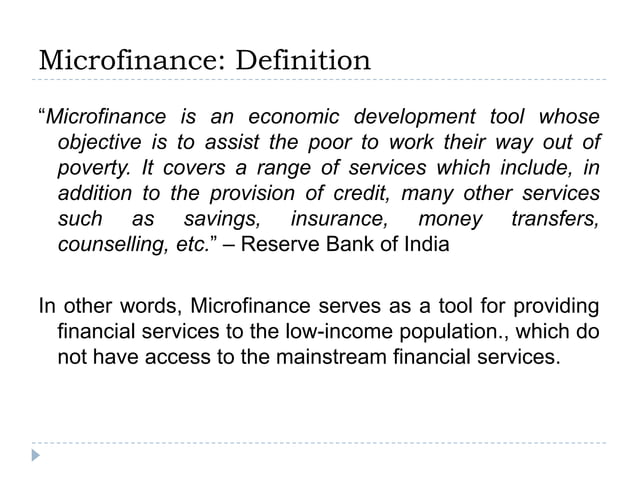 Microfinance: Definition

“Microfinance is an economic development tool whose objective is to assist the poor to work their way out of poverty. It covers a range of services which include, in addition to the provision of credit, many other services such as savings, insurance, money transfers, counselling, etc.” – Reserve Bank of India

In other words, Microfinance serves as a tool for providing financial services to the low-income population., which do not have access to the mainstream financial services.